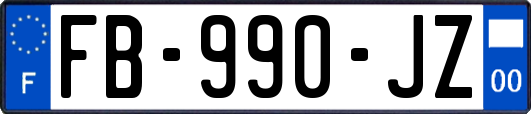 F

FB-990-JZ

00